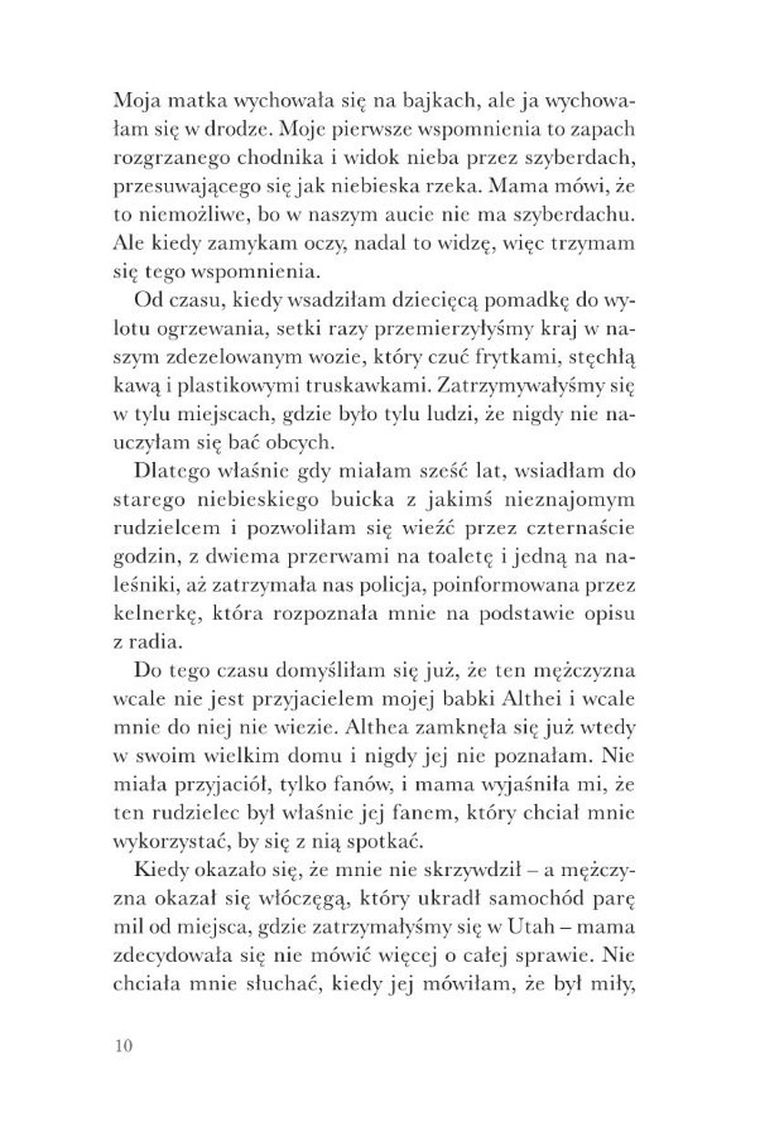 Moja matka wychowała się na bajkach, ale ja wychowałam się w drodze. Moje pierwsze wspomnienia to zapach rozgrzanego chodnika i widok nieba przez szyberdach, przesuwającego się jak niebieska rzeka. Mama mówi, że to niemożliwe, bo w naszym aucie nie ma szyberdachu. Ale kiedy zamykam oczy, nadal to widzę, więc trzymam się tego wspomnienia.

Od czasu, kiedy wsadziłam dziecięcą pomadkę do wylotu ogrzewania, setki razy przemierzyłyśmy kraj w naszym zdezelowanym wozie, który czuć frytkami, stęchłą kawą i plastikowymi truskawkami. Zatrzymywałyśmy się w tylu miejscach, gdzie było tylu ludzi, że nigdy nie nauczyłam się bać obcych.

Dlatego właśnie gdy miałam sześć lat, wsiadłam do starego niebieskiego buicka z jakimś nieznajomym rudzielcem i pozwoliłam się wieźć przez czternaście godzin, z dwiema przerwami na toaletę i jedną na naleśniki, aż zatrzymała nas policja, poinformowana przez kelnerkę, która rozpoznała mnie na podstawie opisu z radia.

Do tego czasu domyśliłam się już, że ten mężczyzna wcale nie jest przyjacielem mojej babki Althei i wcale mnie do niej nie wiezie. Althea zamknęła się już wtedy w swoim wielkim domu i nigdy jej nie poznałam. Nie miała przyjaciół, tylko fanów, i mama wyjaśniła mi, że ten rudzielec był właśnie jej fanem, który chciał mnie wykorzystać, by się z nią spotkać.

Kiedy okazało się, że mnie nie skrzywdził – a mężczyzna okazał się włóczęgą, który ukradł samochód parę mil od miejsca, gdzie zatrzymałyśmy się w Utah – mama zdecydowała się nie mówić więcej o całej sprawie. Nie chciała mnie słuchać, kiedy jej mówiłam, że był miły,

10